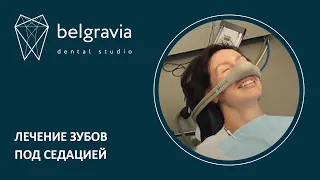 belgravia
dental studio

ЛЕЧЕНИЕ ЗУБОВ
ПОД СЕДАЦИЕЙ